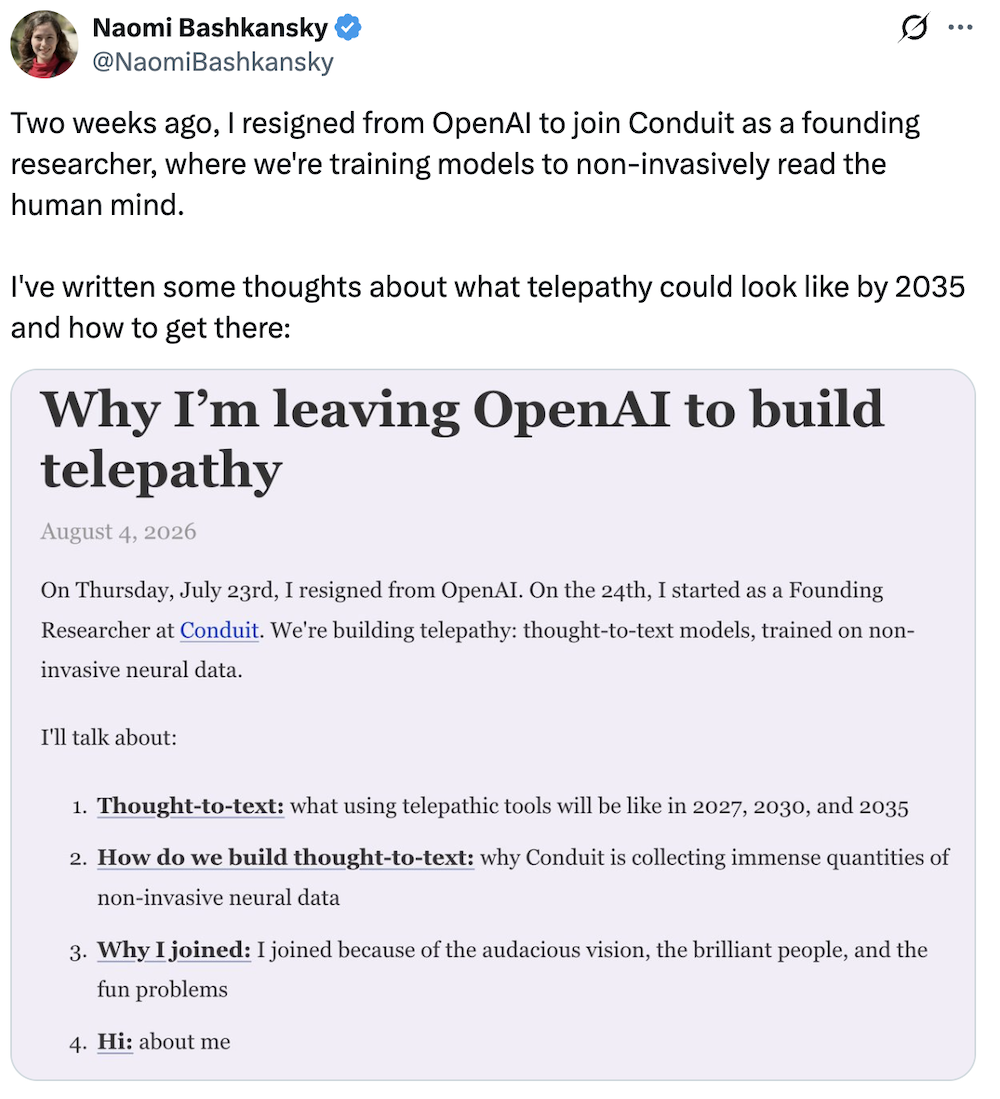 Naomi Bashkansky
@NaomiBashkansky

Two weeks ago, I resigned from OpenAI to join Conduit as a founding researcher, where we're training models to non-invasively read the human mind.

I've written some thoughts about what telepathy could look like by 2035 and how to get there:

Why I'm leaving OpenAI to build telepathy

August 4, 2026

On Thursday, July 23rd, I resigned from OpenAI. On the 24th, I started as a Founding Researcher at Conduit. We're building telepathy: thought-to-text models, trained on non-invasive neural data.

I'll talk about:

1. Thought-to-text: what using telepathic tools will be like in 2027, 2030, and 2035
2. How do we build thought-to-text: why Conduit is collecting immense quantities of non-invasive neural data
3. Why I joined: I joined because of the audacious vision, the brilliant people, and the fun problems
4. Hi: about me